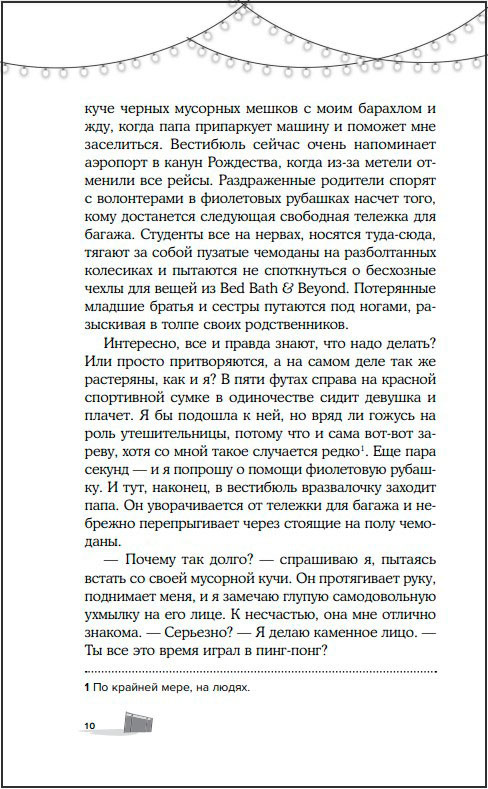 куче черных мусорных мешков с моим барахлом и жду, когда папа припаркует машину и поможет мне заселиться. Вестибюль сейчас очень напоминает аэропорт в канун Рождества, когда из-за метели отменили все рейсы. Раздраженные родители спорят с волонтерами в фиолетовых рубашках насчет того, кому достанется следующая свободная тележка для багажа. Студенты все на нервах, носятся туда-сюда, тягают за собой пузатые чемоданы на разболтанных колесиках и пытаются не споткнуться о бесхозные чехлы для вещей из Bed Bath & Beyond. Потерянные младшие братья и сестры путаются под ногами, разыскивая в толпе своих родственников.

Интересно, все и правда знают, что надо делать? Или просто притворяются, а на самом деле так же растеряны, как и я? В пяти футах справа на красной спортивной сумке в одиночестве сидит девушка и плачет. Я бы подошла к ней, но вряд ли гожусь на роль утешительницы, потому что и сама вот-вот зареву, хотя со мной такое случается редко$^1$. Еще пара секунд — и я попрошу о помощи фиолетовую рубашку. И тут, наконец, в вестибюль вразвалочку заходит папа. Он уворачивается от тележки для багажа и небрежно перепрыгивает через стоящие на полу чемоданы.

— Почему так долго? — спрашиваю я, пытаясь встать со своей мусорной кучи. Он протягивает руку, поднимает меня, и я замечаю глупую самодовольную ухмылку на его лице. К несчастью, она мне отлично знакома. — Серьезно? — Я делаю каменное лицо. — Ты все это время играл в пинг-понг?

1 По крайней мере, на людях.

10